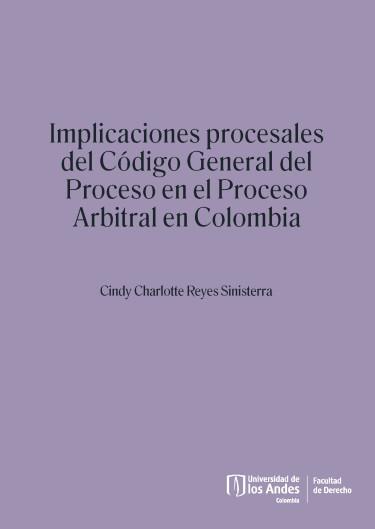 Implicaciones procesales del Código General del Proceso en el Proceso Arbitral en Colombia

Cindy Charlotte Reyes Sinisterra

Universidad de los Andes
Colombia

Facultad de Derecho